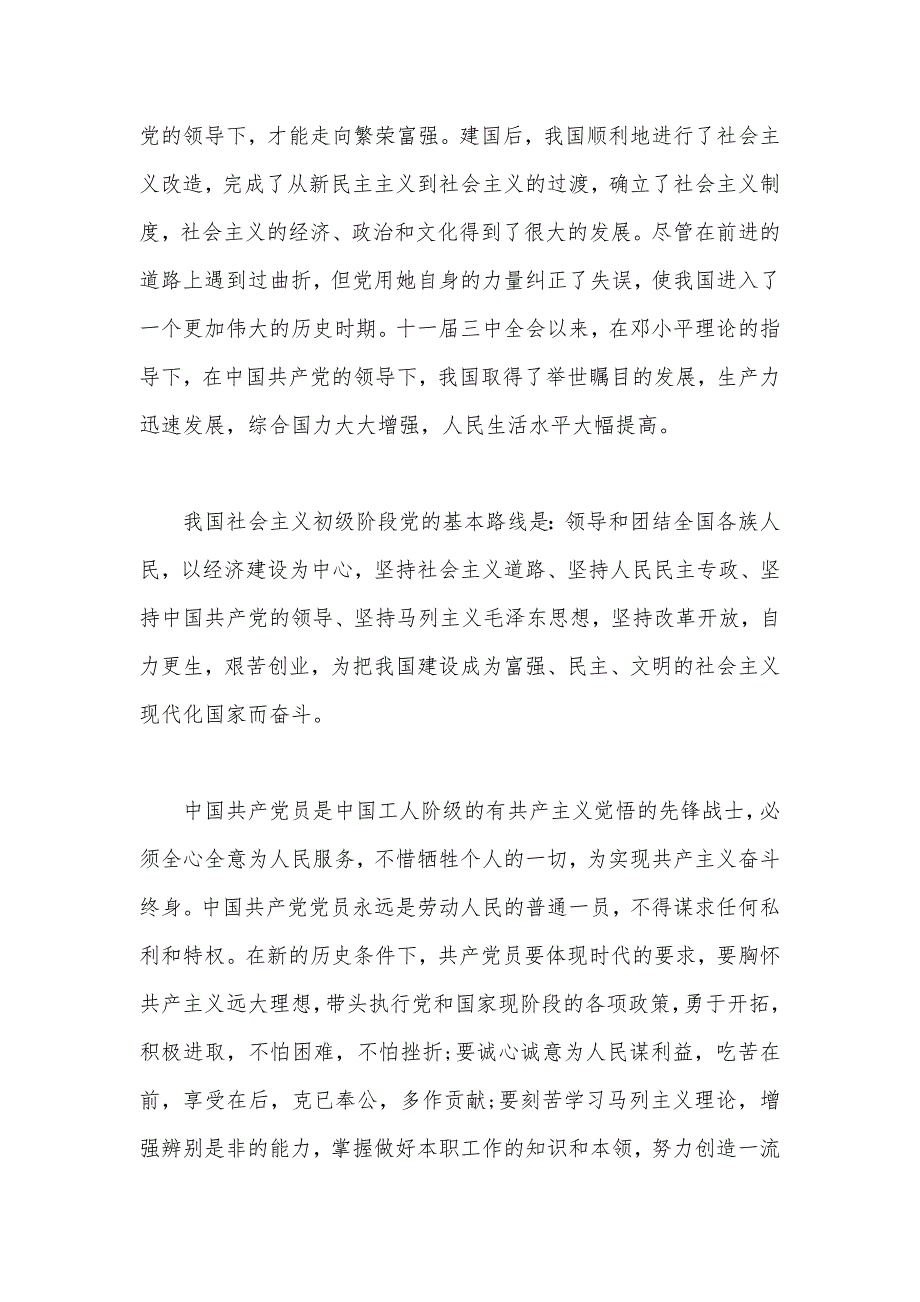 党的领导下，才能走向繁荣富强。建国后，我国顺利地进行了社会主义改造，完成了从新民主主义到社会主义的过渡，确立了社会主义制度，社会主义的经济、政治和文化得到了很大的发展。尽管在前进的道路上遇到过曲折，但党用她自身的力量纠正了失误，使我国进入了一个更加伟大的历史时期。十一届三中全会以来，在邓小平理论的指导下，在中国共产党的领导下，我国取得了举世瞩目的发展，生产力迅速发展，综合国力大大增强，人民生活水平大幅提高。

我国社会主义初级阶段党的基本路线是:领导和团结全国各族人民，以经济建设为中心，坚持社会主义道路、坚持人民民主专政、坚持中国共产党的领导、坚持马列主义毛泽东思想，坚持改革开放，自力更生，艰苦创业，为把我国建设成为富强、民主、文明的社会主义现代化国家而奋斗。

中国共产党员是中国工人阶级的有共产主义觉悟的先锋战士，必须全心全意为人民服务，不惜牺牲个人的一切，为实现共产主义奋斗终身。中国共产党党员永远是劳动人民的普通一员，不得谋求任何私利和特权。在新的历史条件下，共产党员要体现时代的要求，要胸怀共产主义远大理想，带头执行党和国家现阶段的各项政策，勇于开拓，积极进取，不怕困难，不怕挫折;要诚心诚意为人民谋利益，吃苦在前，享受在后，克已奉公，多作贡献;要刻苦学习马列主义理论，增强辨别是非的能力，掌握做好本职工作的知识和本领，努力创造一流